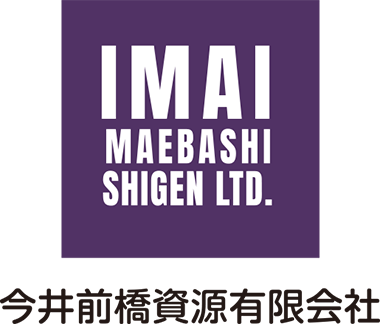 IMAI
MAEBASHI
SHIGEN LTD.

今井前橋資源有限会社